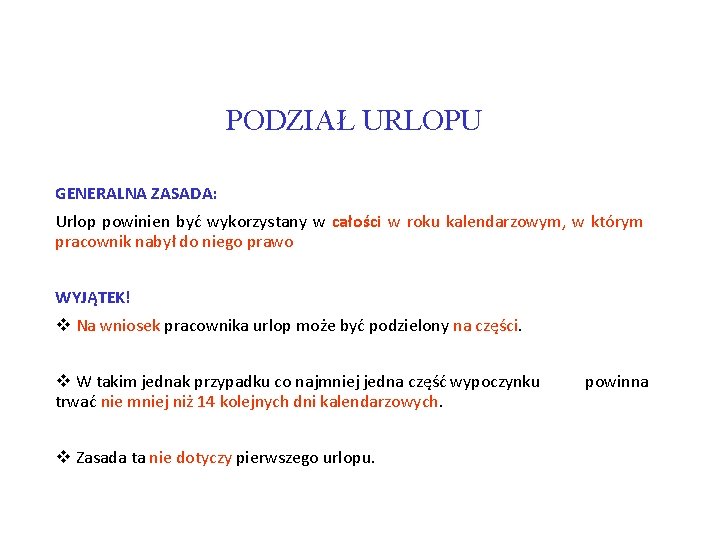 PODZIAŁ URLOPU

GENERALNA ZASADA:

Urlop powinien być wykorzystany w całości w roku kalendarzowym, w którym pracownik nabył do niego prawo

WYJĄTEK!

❖ Na wniosek pracownika urlop może być podzielony na części.

❖ W takim jednak przypadku co najmniej jedna część wypoczynku powinna trwać nie mniej niż 14 kolejnych dni kalendarzowych.

❖ Zasada ta nie dotyczy pierwszego urlopu.